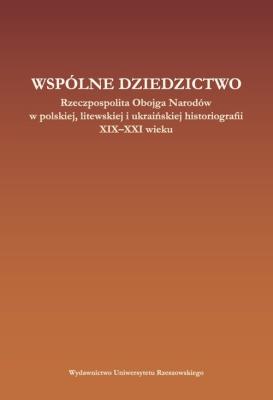 WSPÓLNE DZIEDZICTWO

Rzeczpospolita Obojga Narodów w polskiej, litewskiej i ukraińskiej historiografii XIX–XXI wieku

Wydawnictwo Uniwersytetu Rzeszowskiego